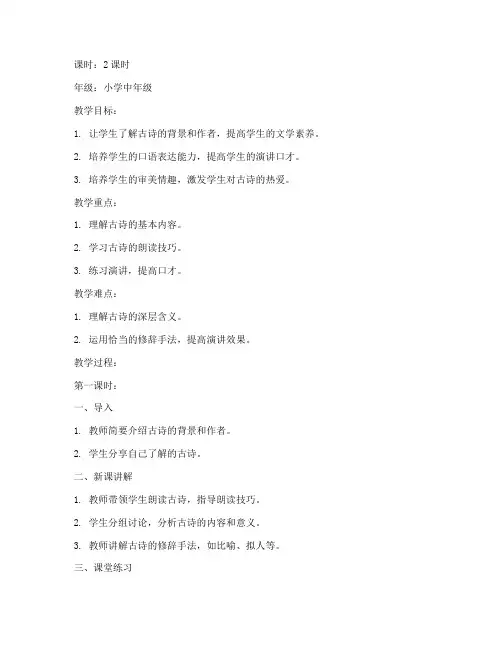 课时：2 课时

年级：小学中年级

教学目标：

1. 让学生了解古诗的背景和作者，提高学生的文学素养。

2. 培养学生的口语表达能力，提高学生的演讲口才。

3. 培养学生的审美情趣，激发学生对古诗的热爱。

教学重点：

1. 理解古诗的基本内容。

2. 学习古诗的朗读技巧。

3. 练习演讲，提高口才。

教学难点：

1. 理解古诗的深层含义。

2. 运用恰当的修辞手法，提高演讲效果。

教学过程：

第一课时：

一、导入

1. 教师简要介绍古诗的背景和作者。

2. 学生分享自己了解的古诗。

二、新课讲解

1. 教师带领学生朗读古诗，指导朗读技巧。

2. 学生分组讨论，分析古诗的内容和意义。

3. 教师讲解古诗的修辞手法，如比喻、拟人等。

三、课堂练习